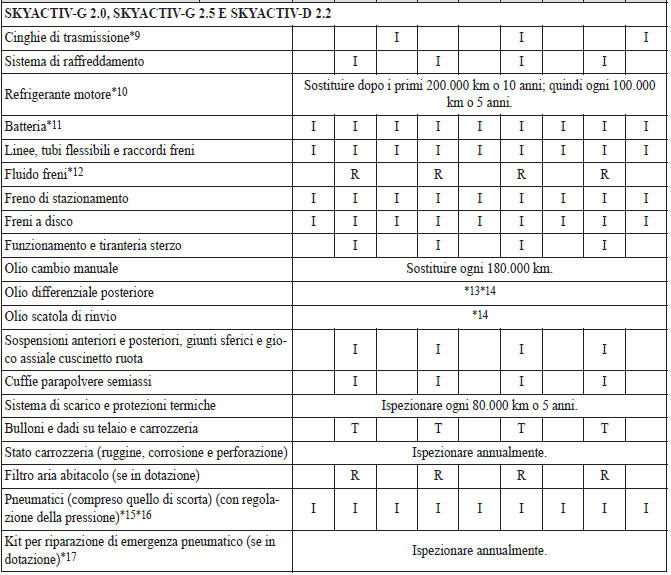 | SKYACTIV-G 2.0, SKYACTIV-G 2.5 E SKYACTIV-D 2.2 | | | | | | | | | |
|---|---|---|---|---|---|---|---|---|---|
| Cinghie di trasmissione*9 | | | I | | | I | | | I |
| Sistema di raffreddamento | | I | | I | | I | | I | |
| Refrigerante motore*10 | Sostituire dopo i primi 200.000 km o 10 anni; quindi ogni 100.000 km o 5 anni. | | | | | | | | |
| Batteria*11 | I | I | I | I | I | I | I | I | I |
| Linee, tubi flessibili e raccordi freni | I | I | I | I | I | I | I | I | I |
| Fluido freni*12 | | R | | R | | R | | R | |
| Freno di stazionamento | I | I | I | I | I | I | I | I | I |
| Freni a disco | I | I | I | I | I | I | I | I | I |
| Funzionamento e tiranteria sterzo | | I | | I | | I | | I | |
| Olio cambio manuale | Sostituire ogni 180.000 km. | | | | | | | | |
| Olio differenziale posteriore | *13*14 | | | | | | | | |
| Olio scatola di rinvio | *14 | | | | | | | | |
| Sospensioni anteriori e posteriori, giunti sferici e gioco assiale cuscinetto ruota | | I | | I | | I | | I | |
| Cuffie parapolvere semiassi | | I | | I | | I | | I | |
| Sistema di scarico e protezioni termiche | Ispezionare ogni 80.000 km o 5 anni. | | | | | | | | |
| Bulloni e dadi su telaio e carrozzeria | | T | | T | | T | | T | |
| Stato carrozzeria (ruggine, corrosione e perforazione) | Ispezionare annualmente. | | | | | | | | |
| Filtro aria abitacolo (se in dotazione) | | R | | R | | R | | R | |
| Pneumatici (compreso quello di scorta) (con regolazione della pressione)*15*16 | I | I | I | I | I | I | I | I | I |
| Kit per riparazione di emergenza pneumatico (se in dotazione)*17 | Ispezionare annualmente. | | | | | | | | |